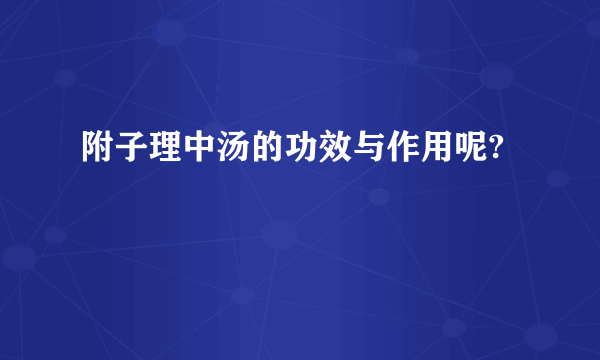 附子理中汤的功效与作用呢?